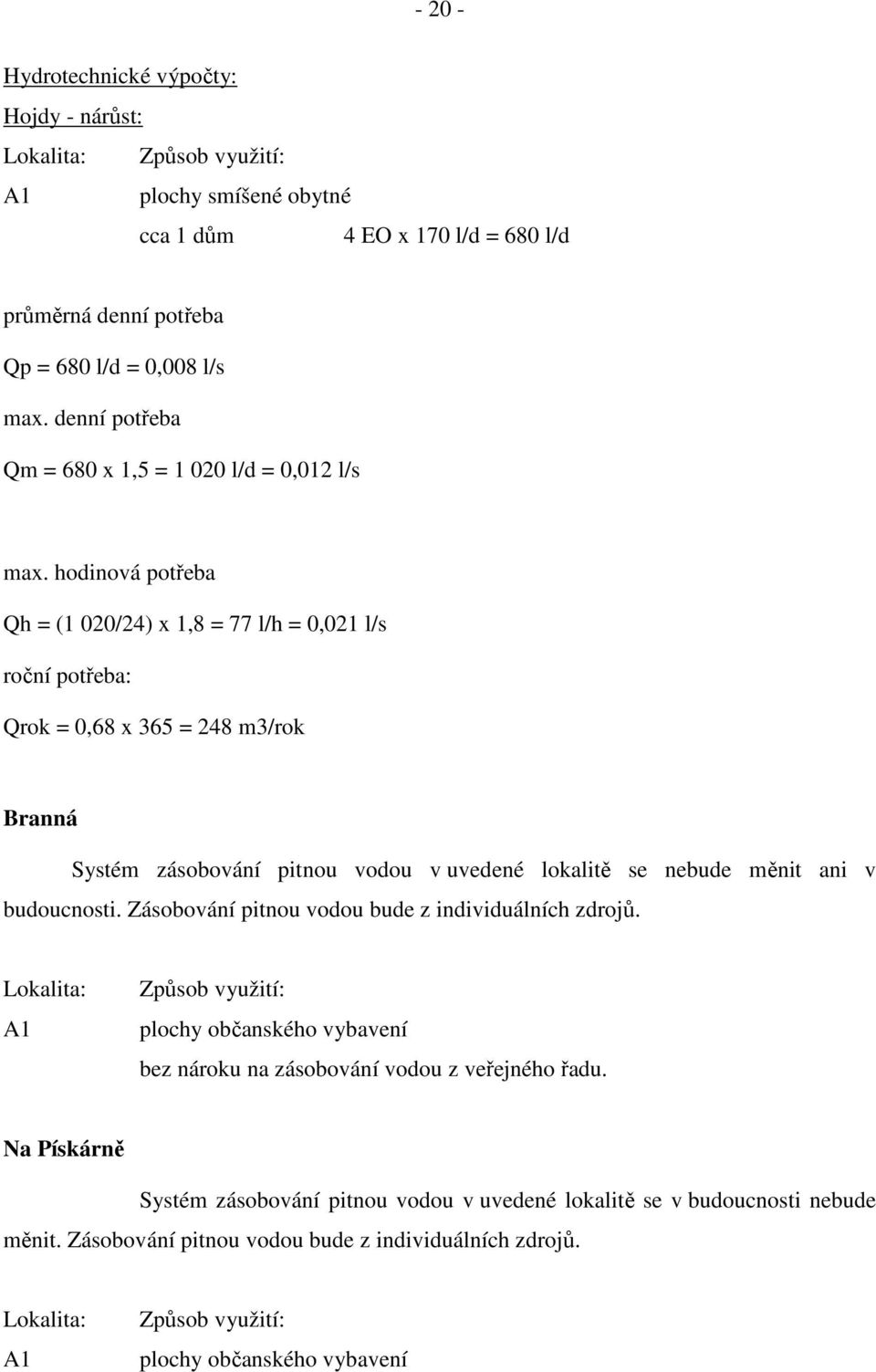 - 20 -

Hydrotechnické výpočty:

Hojdy - nárůst:

Lokalita: Způsob využití:

A1 plochy smíšené obytné

cca 1 dům 4 EO x 170 l/d = 680 l/d

průměrná denní potřeba

Qp = 680 l/d = 0,008 l/s

max. denní potřeba

Qm = 680 x 1,5 = 1 020 l/d = 0,012 l/s

max. hodinová potřeba

Qh = (1 020/24) x 1,8 = 77 l/h = 0,021 l/s

roční potřeba:

Qrok = 0,68 x 365 = 248 m3/rok

Branná

Systém zásobování pitnou vodou v uvedené lokalitě se nebude měnit ani v budoucnosti. Zásobování pitnou vodou bude z individuálních zdrojů.

Lokalita: Způsob využití:

A1 plochy občanského vybavení

bez nároku na zásobování vodou z veřejného řadu.

Na Pískárně

Systém zásobování pitnou vodou v uvedené lokalitě se v budoucnosti nebude měnit. Zásobování pitnou vodou bude z individuálních zdrojů.

Lokalita: Způsob využití:

A1 plochy občanského vybavení